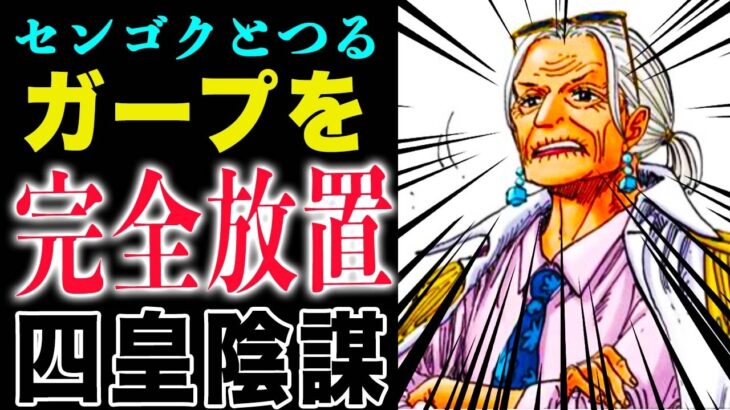 センゴクとつる
ガープを
完全放置
四皇陰謀